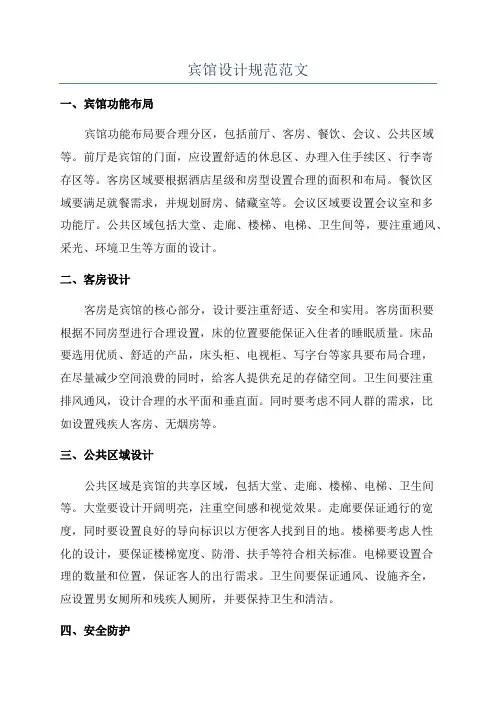 宾馆设计规范范文

一、宾馆功能布局

宾馆功能布局要合理分区，包括前厅、客房、餐饮、会议、公共区域等。前厅是宾馆的门面，应设置舒适的休息区、办理入住手续区、行李寄存区等。客房区域要根据酒店星级和房型设置合理的面积和布局。餐饮区域要满足就餐需求，并规划厨房、储藏室等。会议区域要设置会议室和多功能厅。公共区域包括大堂、走廊、楼梯、电梯、卫生间等，要注重通风、采光、环境卫生等方面的设计。

二、客房设计

客房是宾馆的核心部分，设计要注重舒适、安全和实用。客房面积要根据不同房型进行合理设置，床的位置要能保证入住者的睡眠质量。床品要选用优质、舒适的产品，床头柜、电视柜、写字台等家具要布局合理，在尽量减少空间浪费的同时，给客人提供充足的存储空间。卫生间要注重排风通风，设计合理的水平面和垂直面。同时要考虑不同人群的需求，比如设置残疾人客房、无烟房等。

三、公共区域设计

公共区域是宾馆的共享区域，包括大堂、走廊、楼梯、电梯、卫生间等。大堂要设计开阔明亮，注重空间感和视觉效果。走廊要保证通行的宽度，同时要设置良好的导向标识以方便客人找到目的地。楼梯要考虑人性化的设计，要保证楼梯宽度、防滑、扶手等符合相关标准。电梯要设置合理的数量和位置，保证客人的出行需求。卫生间要保证通风、设施齐全，应设置男女厕所和残疾人厕所，并要保持卫生和清洁。

四、安全防护